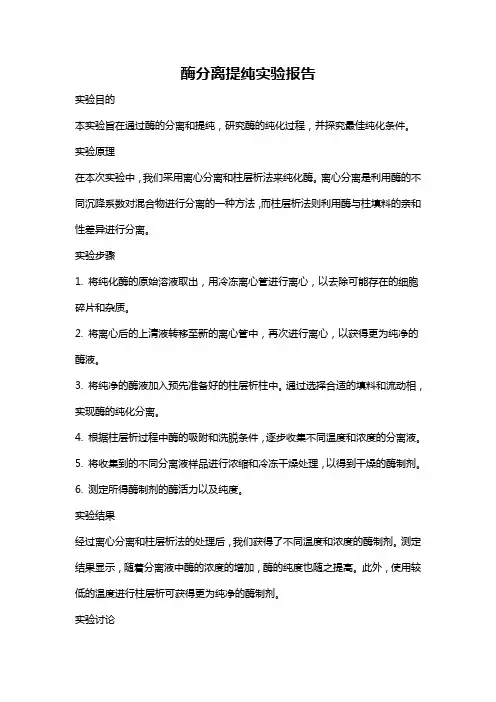 酶分离提纯实验报告

实验目的

本实验旨在通过酶的分离和提纯，研究酶的纯化过程，并探究最佳纯化条件。

实验原理

在本次实验中，我们采用离心分离和柱层析法来纯化酶。离心分离是利用酶的不同沉降系数对混合物进行分离的一种方法，而柱层析法则利用酶与柱填料的亲和性差异进行分离。

实验步骤

1. 将纯化酶的原始溶液取出，用冷冻离心管进行离心，以去除可能存在的细胞碎片和杂质。

2. 将离心后的上清液转移至新的离心管中，再次进行离心，以获得更为纯净的酶液。

3. 将纯净的酶液加入预先准备好的柱层析柱中。通过选择合适的填料和流动相，实现酶的纯化分离。

4. 根据柱层析过程中酶的吸附和洗脱条件，逐步收集不同温度和浓度的分离液。

5. 将收集到的不同分离液样品进行浓缩和冷冻干燥处理，以得到干燥的酶制剂。

6. 测定所得酶制剂的酶活力以及纯度。

实验结果

经过离心分离和柱层析法的处理后，我们获得了不同温度和浓度的酶制剂。测定结果显示，随着分离液中酶的浓度的增加，酶的纯度也随之提高。此外，使用较低的温度进行柱层析可获得更为纯净的酶制剂。

实验讨论